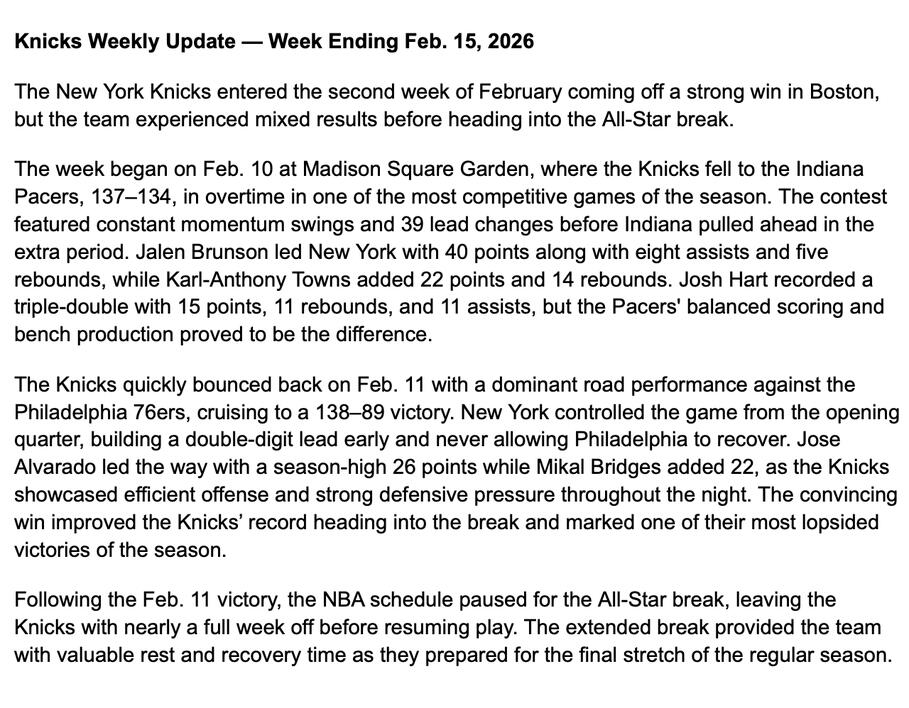 Knicks Weekly Update — Week Ending Feb. 15, 2026

The New York Knicks entered the second week of February coming off a strong win in Boston, but the team experienced mixed results before heading into the All-Star break.

The week began on Feb. 10 at Madison Square Garden, where the Knicks fell to the Indiana Pacers, 137–134, in overtime in one of the most competitive games of the season. The contest featured constant momentum swings and 39 lead changes before Indiana pulled ahead in the extra period. Jalen Brunson led New York with 40 points along with eight assists and five rebounds, while Karl-Anthony Towns added 22 points and 14 rebounds. Josh Hart recorded a triple-double with 15 points, 11 rebounds, and 11 assists, but the Pacers' balanced scoring and bench production proved to be the difference.

The Knicks quickly bounced back on Feb. 11 with a dominant road performance against the Philadelphia 76ers, cruising to a 138–89 victory. New York controlled the game from the opening quarter, building a double-digit lead early and never allowing Philadelphia to recover. Jose Alvarado led the way with a season-high 26 points while Mikal Bridges added 22, as the Knicks showcased efficient offense and strong defensive pressure throughout the night. The convincing win improved the Knicks' record heading into the break and marked one of their most lopsided victories of the season.

Following the Feb. 11 victory, the NBA schedule paused for the All-Star break, leaving the Knicks with nearly a full week off before resuming play. The extended break provided the team with valuable rest and recovery time as they prepared for the final stretch of the regular season.